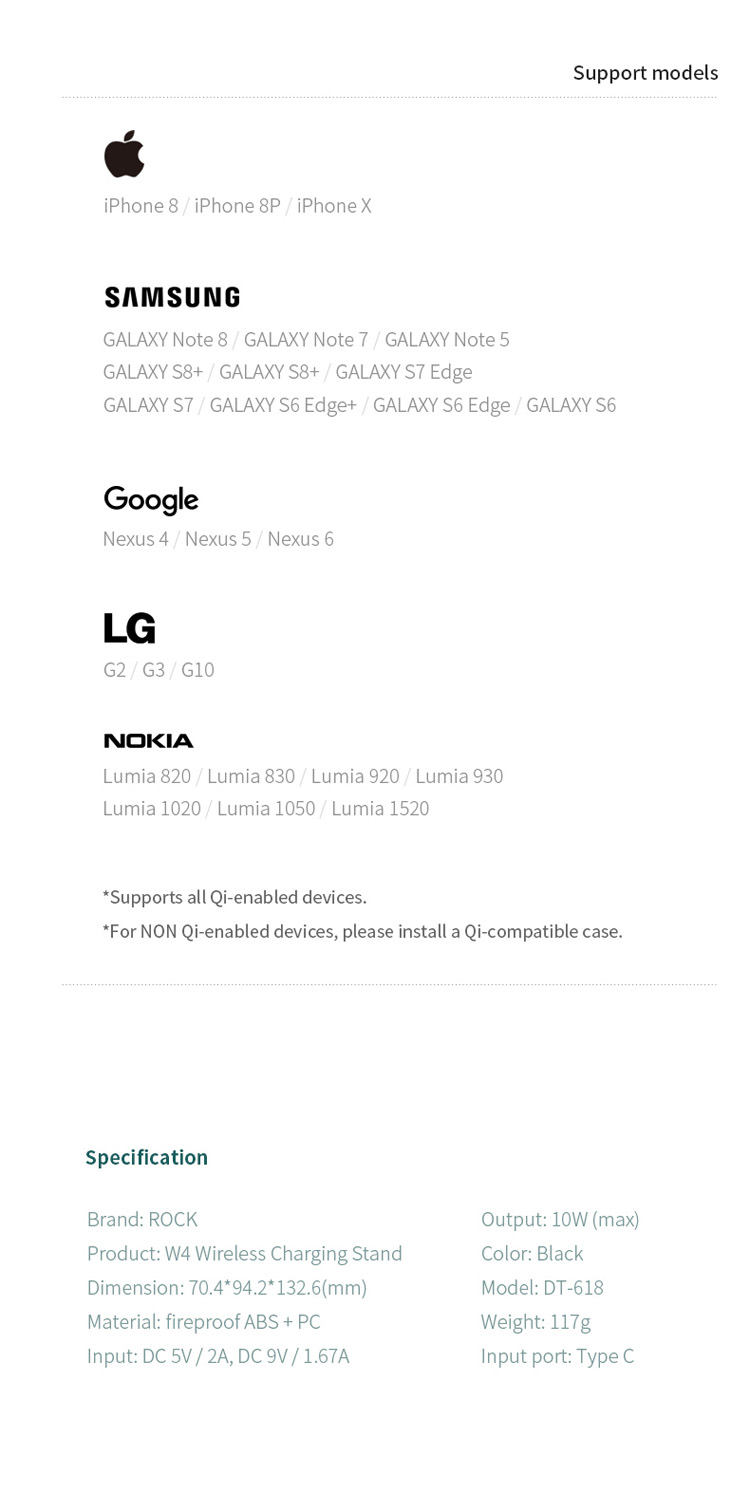 Support models

iPhone 8 / iPhone 8P / iPhone X

SAMSUNG

GALAXY Note 8 / GALAXY Note 7 / GALAXY Note 5
GALAXY S8+ / GALAXY S8+ / GALAXY S7 Edge
GALAXY S7 / GALAXY S6 Edge+ / GALAXY S6 Edge / GALAXY S6

Google

Nexus 4 / Nexus 5 / Nexus 6

LG

G2 / G3 / G10

NOKIA

Lumia 820 / Lumia 830 / Lumia 920 / Lumia 930
Lumia 1020 / Lumia 1050 / Lumia 1520

*Supports all Qi-enabled devices.
*For NON Qi-enabled devices, please install a Qi-compatible case.

Specification

Brand: ROCK
Product: W4 Wireless Charging Stand
Dimension: 70.4*94.2*132.6(mm)
Material: fireproof ABS + PC
Input: DC 5V / 2A, DC 9V / 1.67A

Output: 10W (max)
Color: Black
Model: DT-618
Weight: 117g
Input port: Type C